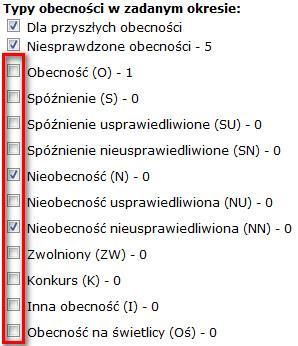 Typy obecności w zadanym okresie:
Dla przyszłych obecności
Niesprawdzone obecności - 5
Obecność (O) - 1
Spóźnienie (S) - 0
Spóźnienie usprawiedliwione (SU) - 0
Spóźnienie nieusprawiedliwione (SN) - 0
Nieobecność (N) - 0
Nieobecność usprawiedliwiona (NU) - 0
Nieobecność nieusprawiedliwiona (NN) - 0
Zwolniony (ZW) - 0
Konkurs (K) - 0
Inna obecność (I) - 0
Obecność na świetlicy (Oś) - 0